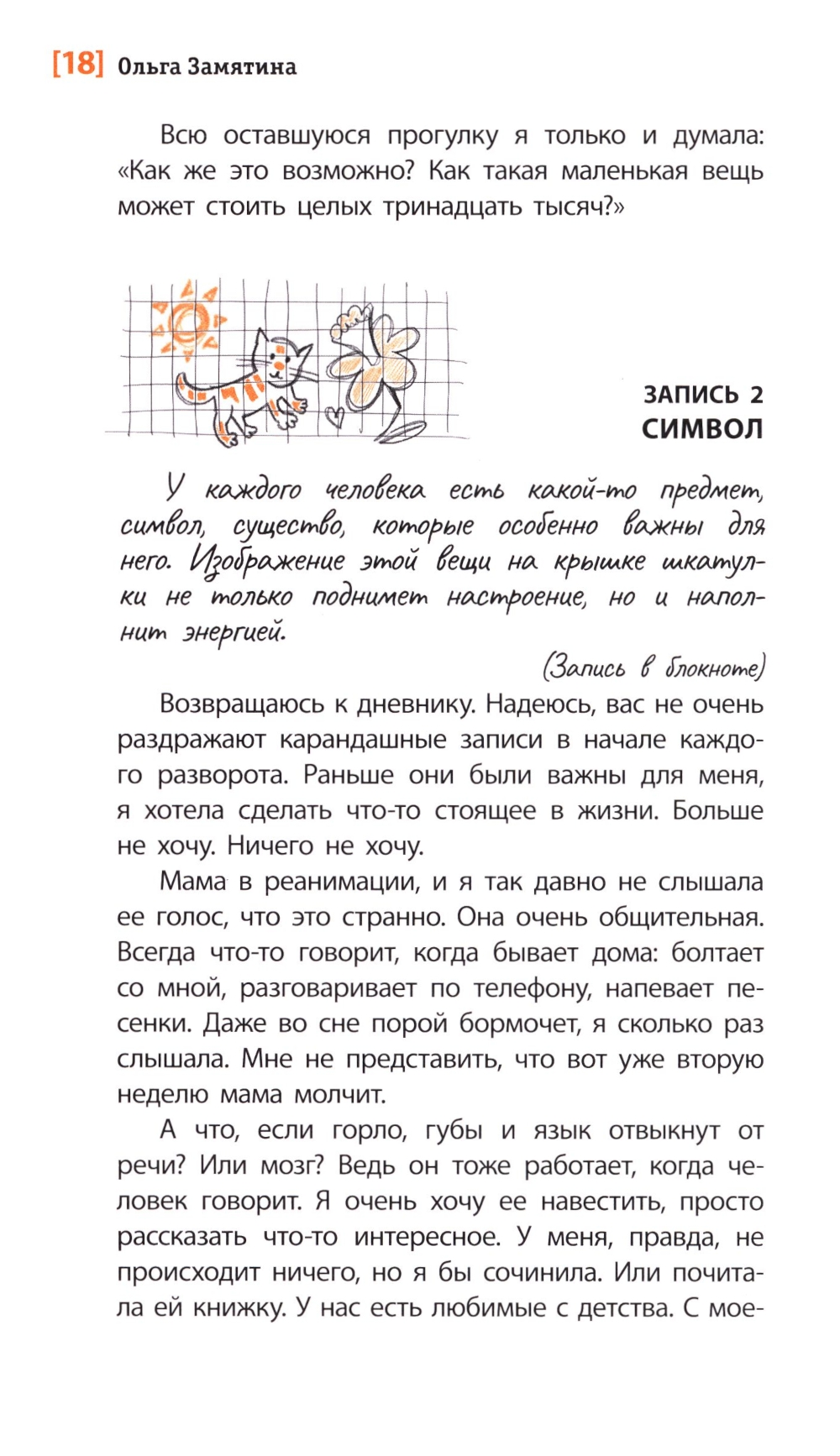 [18] Ольга Замятина

Всю оставшуюся прогулку я только и думала: «Как же это возможно? Как такая маленькая вещь может стоить целых тринадцать тысяч?»

ЗАПИСЬ 2
СИМВОЛ

У каждого человека есть какой-то предмет, символ, существо, которые особенно важны для него. Изображение этой вещи на крышке шкатулки не только поднимет настроение, но и наполнит энергией.

(Запись в блокноте)

Возвращаюсь к дневнику. Надеюсь, вас не очень раздражают карандашные записи в начале каждого разворота. Раньше они были важны для меня, я хотела сделать что-то стоящее в жизни. Больше не хочу. Ничего не хочу.

Мама в реанимации, и я так давно не слышала ее голос, что это странно. Она очень общительная. Всегда что-то говорит, когда бывает дома: болтает со мной, разговаривает по телефону, напевает песенки. Даже во сне порой бормочет, я сколько раз слышала. Мне не представить, что вот уже вторую неделю мама молчит.

А что, если горло, губы и язык отвыкнут от речи? Или мозг? Ведь он тоже работает, когда человек говорит. Я очень хочу ее навестить, просто рассказать что-то интересное. У меня, правда, не происходит ничего, но я бы сочинила. Или почитала ей книжку. У нас есть любимые с детства. С мое-